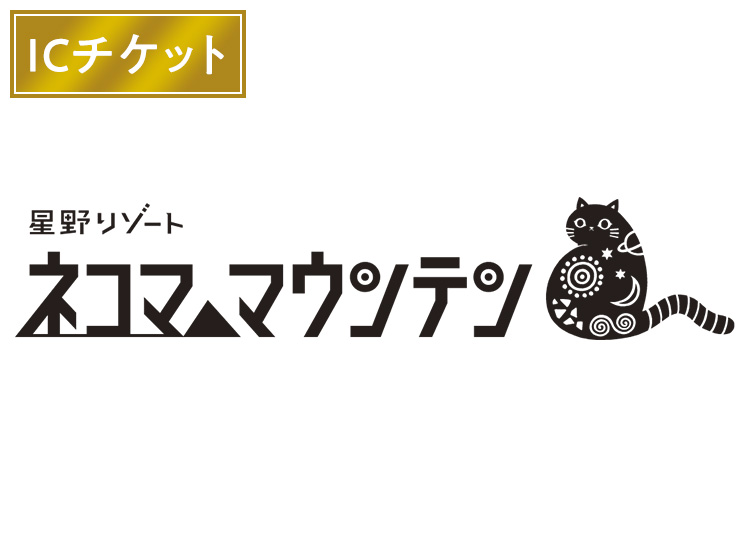 ICチケット

星野リゾート
ネコマ マウンテン